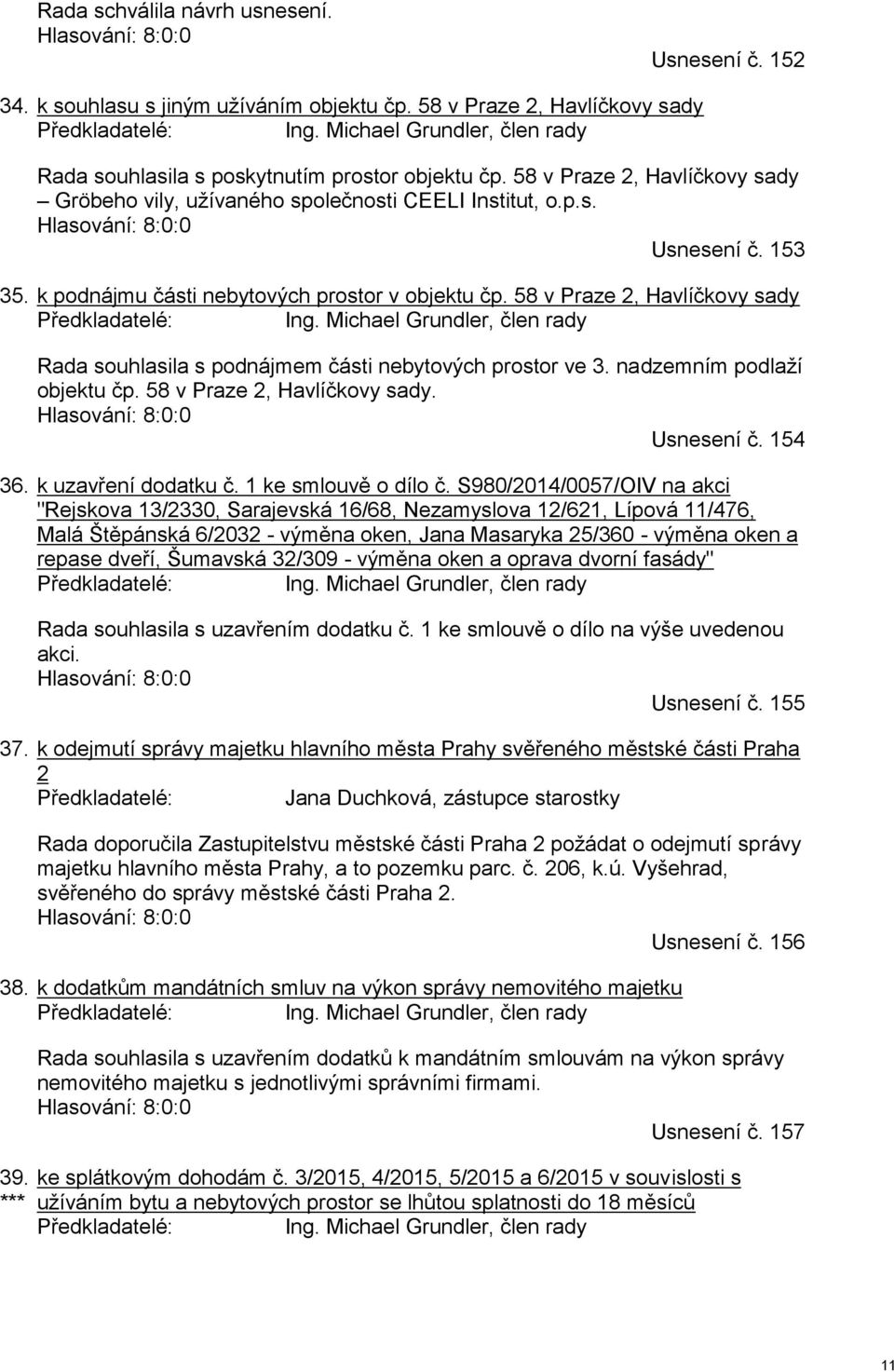 Rada schválila návrh usnesení.
Hlasování: 8:0:0

Usnesení č. 152

34. k souhlasu s jiným užíváním objektu čp. 58 v Praze 2, Havlíčkovy sady
Předkladatelé: Ing. Michael Grundler, člen rady

Rada souhlasila s poskytnutím prostor objektu čp. 58 v Praze 2, Havlíčkovy sady – Gröbeho vily, užívaného společnosti CEELI Institut, o.p.s.
Hlasování: 8:0:0

Usnesení č. 153

35. k podnájmu části nebytových prostor v objektu čp. 58 v Praze 2, Havlíčkovy sady
Předkladatelé: Ing. Michael Grundler, člen rady

Rada souhlasila s podnájmem části nebytových prostor ve 3. nadzemním podlaží objektu čp. 58 v Praze 2, Havlíčkovy sady.
Hlasování: 8:0:0

Usnesení č. 154

36. k uzavření dodatku č. 1 ke smlouvě o dílo č. S980/2014/0057/OIV na akci "Rejskova 13/2330, Sarajevská 16/68, Nezamyslova 12/621, Lípová 11/476, Malá Štěpánská 6/2032 - výměna oken, Jana Masaryka 25/360 - výměna oken a repase dveří, Šumavská 32/309 - výměna oken a oprava dvorní fasády"
Předkladatelé: Ing. Michael Grundler, člen rady

Rada souhlasila s uzavřením dodatku č. 1 ke smlouvě o dílo na výše uvedenou akci.
Hlasování: 8:0:0

Usnesení č. 155

37. k odejmutí správy majetku hlavního města Prahy svěřeného městské části Praha 2
Předkladatelé: Jana Duchková, zástupce starostky

Rada doporučila Zastupitelstvu městské části Praha 2 požádat o odejmutí správy majetku hlavního města Prahy, a to pozemku parc. č. 206, k.ú. Vyšehrad, svěřeného do správy městské části Praha 2.
Hlasování: 8:0:0

Usnesení č. 156

38. k dodatkům mandátních smluv na výkon správy nemovitého majetku
Předkladatelé: Ing. Michael Grundler, člen rady

Rada souhlasila s uzavřením dodatků k mandátním smlouvám na výkon správy nemovitého majetku s jednotlivými správními firmami.
Hlasování: 8:0:0

Usnesení č. 157

39. ke splátkovým dohodám č. 3/2015, 4/2015, 5/2015 a 6/2015 v souvislosti s
*** užíváním bytu a nebytových prostor se lhůtou splatnosti do 18 měsíců
Předkladatelé: Ing. Michael Grundler, člen rady

11